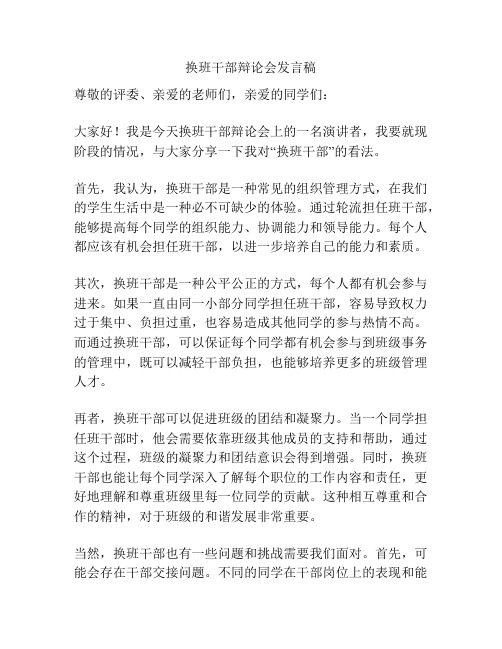 换班干部辩论会发言稿

尊敬的评委、亲爱的老师们，亲爱的同学们：

大家好！我是今天换班干部辩论会上的一名演讲者，我要就现阶段的情况，与大家分享一下我对“换班干部”的看法。

首先，我认为，换班干部是一种常见的组织管理方式，在我们的学生生活中是一种必不可缺少的体验。通过轮流担任班干部，能够提高每个同学的组织能力、协调能力和领导能力。每个人都应该有机会担任班干部，以进一步培养自己的能力和素质。

其次，换班干部是一种公平公正的方式，每个人都有机会参与进来。如果一直由同一小部分同学担任班干部，容易导致权力过于集中、负担过重，也容易造成其他同学的参与热情不高。而通过换班干部，可以保证每个同学都有机会参与到班级事务的管理中，既可以减轻干部负担，也能够培养更多的班级管理人才。

再者，换班干部可以促进班级的团结和凝聚力。当一个同学担任班干部时，他会需要依靠班级其他成员的支持和帮助，通过这个过程，班级的凝聚力和团结意识会得到增强。同时，换班干部也能让每个同学深入了解每个职位的工作内容和责任，更好地理解和尊重班级里每一位同学的贡献。这种相互尊重和合作的精神，对于班级的和谐发展非常重要。

当然，换班干部也有一些问题和挑战需要我们面对。首先，可能会存在干部交接问题。不同的同学在干部岗位上的表现和能